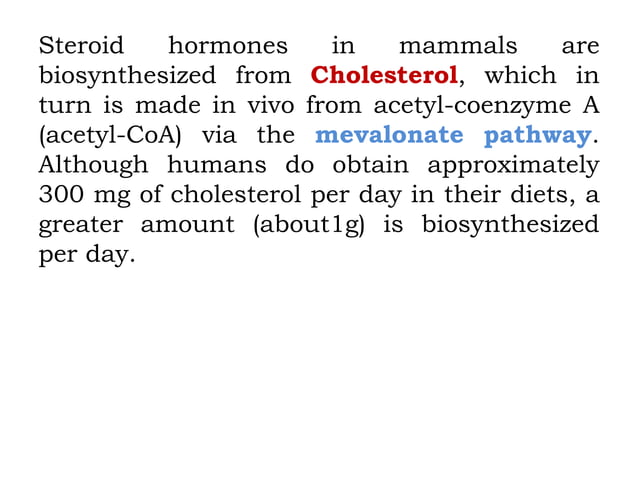 Steroid hormones in mammals are biosynthesized from Cholesterol, which in turn is made in vivo from acetyl-coenzyme A (acetyl-CoA) via the mevalonate pathway. Although humans do obtain approximately 300 mg of cholesterol per day in their diets, a greater amount (about1g) is biosynthesized per day.